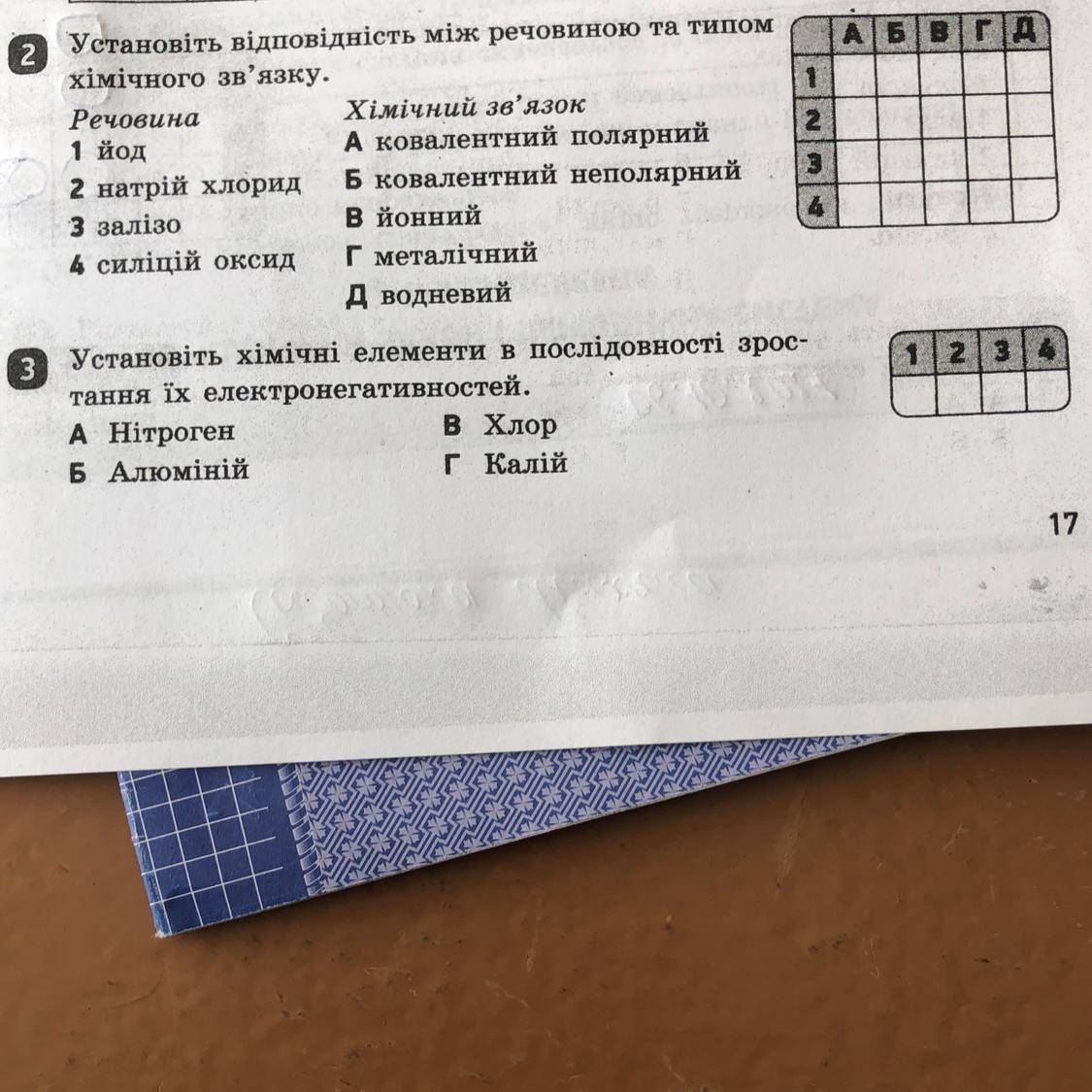 2 Установіть відповідність між речовиною та типом хімічного зв'язку.

Речовина
1 йод
2 натрій хлорид
3 залізо
4 силіцій оксид

Хімічний зв'язок
А ковалентний полярний
Б ковалентний неполярний
В йонний
Г металічний
Д водневий

|  | А | Б | В | Г | Д |
|---|---|---|---|---|---|
| 1 |  |  |  |  |  |
| 2 |  |  |  |  |  |
| 3 |  |  |  |  |  |
| 4 |  |  |  |  |  |

3 Установіть хімічні елементи в послідовності зростання їх електронегативностей.

А Нітроген
Б Алюміній
В Хлор
Г Калій

| 1 | 2 | 3 | 4 |
|---|---|---|---|
|  |  |  |  |

17